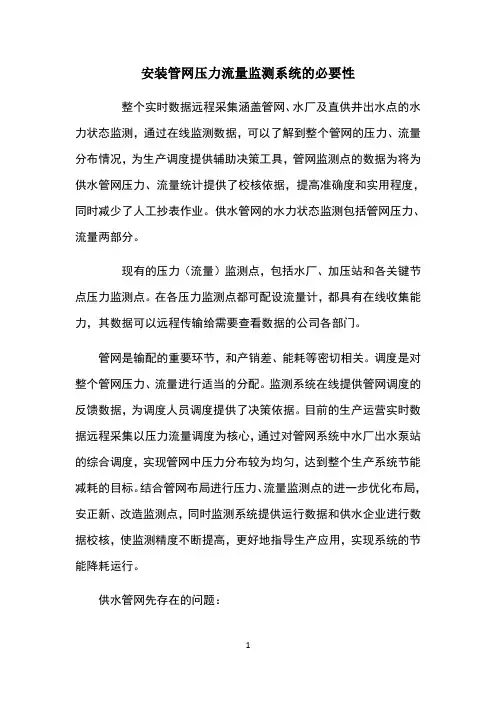 安装管网压力流量监测系统的必要性

整个实时数据远程采集涵盖管网、水厂及直供井出水点的水力状态监测，通过在线监测数据，可以了解到整个管网的压力、流量分布情况，为生产调度提供辅助决策工具，管网监测点的数据为将为供水管网压力、流量统计提供了校核依据，提高准确度和实用程度，同时减少了人工抄表作业。供水管网的水力状态监测包括管网压力、流量两部分。

现有的压力（流量）监测点，包括水厂、加压站和各关键节点压力监测点。在各压力监测点都可配设流量计，都具有在线收集能力，其数据可以远程传输给需要查看数据的公司各部门。

管网是输配的重要环节，和产销差、能耗等密切相关。调度是对整个管网压力、流量进行适当的分配。监测系统在线提供管网调度的反馈数据，为调度人员调度提供了决策依据。目前的生产运营实时数据远程采集以压力流量调度为核心，通过对管网系统中水厂出水泵站的综合调度，实现管网中压力分布较为均匀，达到整个生产系统节能减耗的目标。结合管网布局进行压力、流量监测点的进一步优化布局，安正新、改造监测点，同时监测系统提供运行数据和供水企业进行数据校核，使监测精度不断提高，更好地指导生产应用，实现系统的节能降耗运行。

供水管网先存在的问题：

1